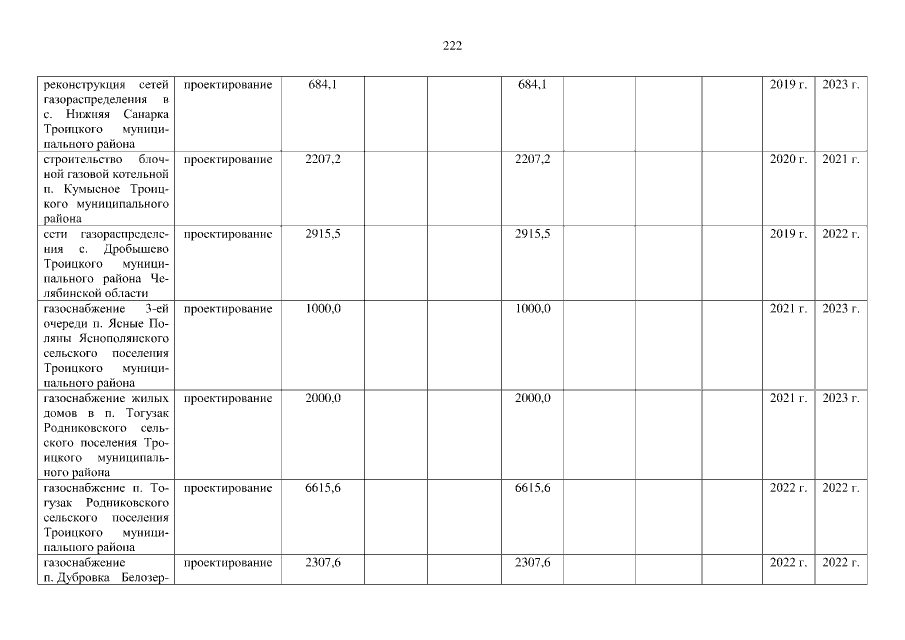 222

| | | | | | | | | | | |
|---|---|---|---|---|---|---|---|---|---|---|
| реконструкция сетей газораспределения в с. Нижняя Санарка Троицкого муниципального района | проектирование | 684,1 | | | 684,1 | | | | 2019 г. | 2023 г. |
| строительство блочной газовой котельной п. Кумысное Троицкого муниципального района | проектирование | 2207,2 | | | 2207,2 | | | | 2020 г. | 2021 г. |
| сети газораспределения с. Дробышево Троицкого муниципального района Челябинской области | проектирование | 2915,5 | | | 2915,5 | | | | 2019 г. | 2022 г. |
| газоснабжение 3-ей очереди п. Ясные Поляны Яснополянского сельского поселения Троицкого муниципального района | проектирование | 1000,0 | | | 1000,0 | | | | 2021 г. | 2023 г. |
| газоснабжение жилых домов в п. Тогузак Родниковского сельского поселения Троицкого муниципального района | проектирование | 2000,0 | | | 2000,0 | | | | 2021 г. | 2023 г. |
| газоснабжение п. Тогузак Родниковского сельского поселения Троицкого муниципального района | проектирование | 6615,6 | | | 6615,6 | | | | 2022 г. | 2022 г. |
| газоснабжение п. Дубровка Белозер- | проектирование | 2307,6 | | | 2307,6 | | | | 2022 г. | 2022 г. |